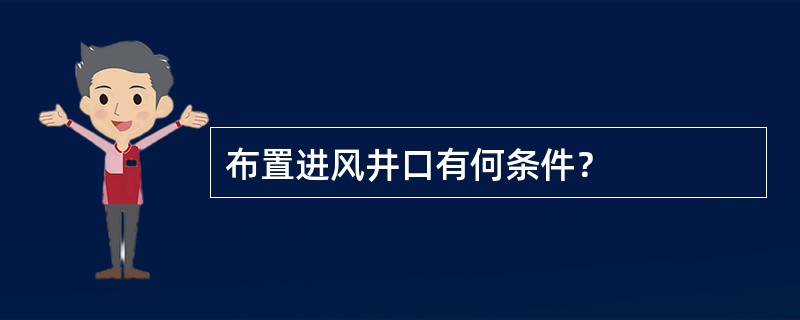 布置进风井口有何条件？